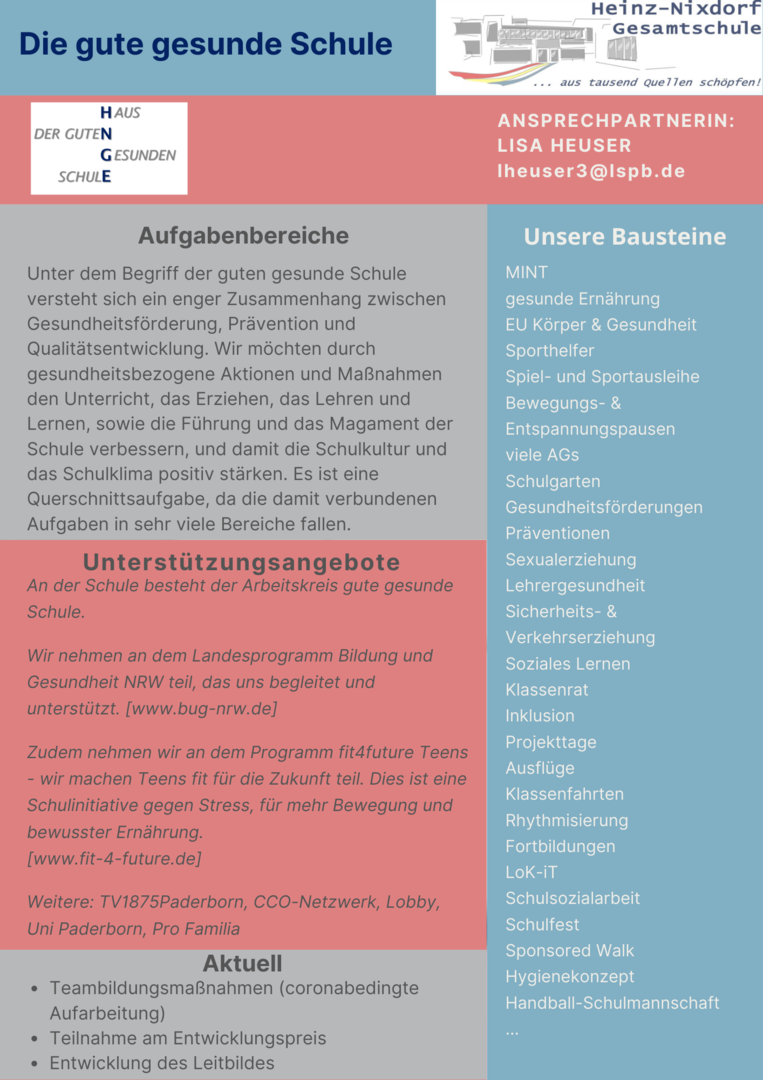 Die gute gesunde Schule

Heinz-Nixdorf Gesamtschule
... aus tausend Quellen schöpfen!

HAUS
DER GUTEN
GESUNDEN
SCHULE

ANSPRECHPARTNERIN:
LISA HEUSER
lheuser3@lspb.de

Aufgabenbereiche

Unter dem Begriff der guten gesunde Schule versteht sich ein enger Zusammenhang zwischen Gesundheitsförderung, Prävention und Qualitätsentwicklung. Wir möchten durch gesundheitsbezogene Aktionen und Maßnahmen den Unterricht, das Erziehen, das Lehren und Lernen, sowie die Führung und das Magament der Schule verbessern, und damit die Schulkultur und das Schulklima positiv stärken. Es ist eine Querschnittsaufgabe, da die damit verbundenen Aufgaben in sehr viele Bereiche fallen.

Unterstützungsangebote

An der Schule besteht der Arbeitskreis gute gesunde Schule.

Wir nehmen an dem Landesprogramm Bildung und Gesundheit NRW teil, das uns begleitet und unterstützt. [www.bug-nrw.de]

Zudem nehmen wir an dem Programm fit4future Teens - wir machen Teens fit für die Zukunft teil. Dies ist eine Schulinitiative gegen Stress, für mehr Bewegung und bewusster Ernährung.
[www.fit-4-future.de]

Weitere: TV1875Paderborn, CCO-Netzwerk, Lobby, Uni Paderborn, Pro Familia

Aktuell

- Teambildungsmaßnahmen (coronabedingte Aufarbeitung)
- Teilnahme am Entwicklungspreis
- Entwicklung des Leitbildes

Unsere Bausteine

MINT
gesunde Ernährung
EU Körper & Gesundheit
Sporthelfer
Spiel- und Sportausleihe
Bewegungs- & Entspannungspausen
viele AGs
Schulgarten
Gesundheitsförderungen
Präventionen
Sexualerziehung
Lehrergesundheit
Sicherheits- & Verkehrserziehung
Soziales Lernen
Klassenrat
Inklusion
Projekttage
Ausflüge
Klassenfahrten
Rhythmisierung
Fortbildungen
LoK-iT
Schulsozialarbeit
Schulfest
Sponsored Walk
Hygienekonzept
Handball-Schulmannschaft
...